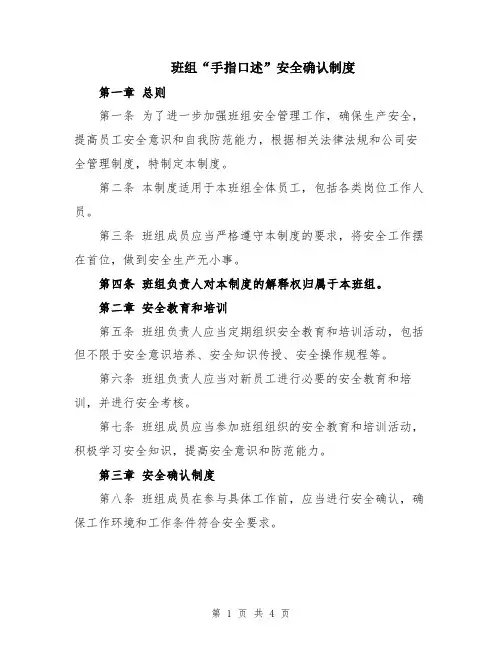 班组“手指口述”安全确认制度

第一章 总则

第一条 为了进一步加强班组安全管理工作，确保生产安全，提高员工安全意识和自我防范能力，根据相关法律法规和公司安全管理制度，特制定本制度。

第二条 本制度适用于本班组全体员工，包括各类岗位工作人员。

第三条 班组成员应当严格遵守本制度的要求，将安全工作摆在首位，做到安全生产无小事。

第四条 班组负责人对本制度的解释权归属于本班组。

第二章 安全教育和培训

第五条 班组负责人应当定期组织安全教育和培训活动，包括但不限于安全意识培养、安全知识传授、安全操作规程等。

第六条 班组负责人应当对新员工进行必要的安全教育和培训，并进行安全考核。

第七条 班组成员应当参加班组组织的安全教育和培训活动，积极学习安全知识，提高安全意识和防范能力。

第三章 安全确认制度

第八条 班组成员在参与具体工作前，应当进行安全确认，确保工作环境和工作条件符合安全要求。

第 1 页 共 4 页